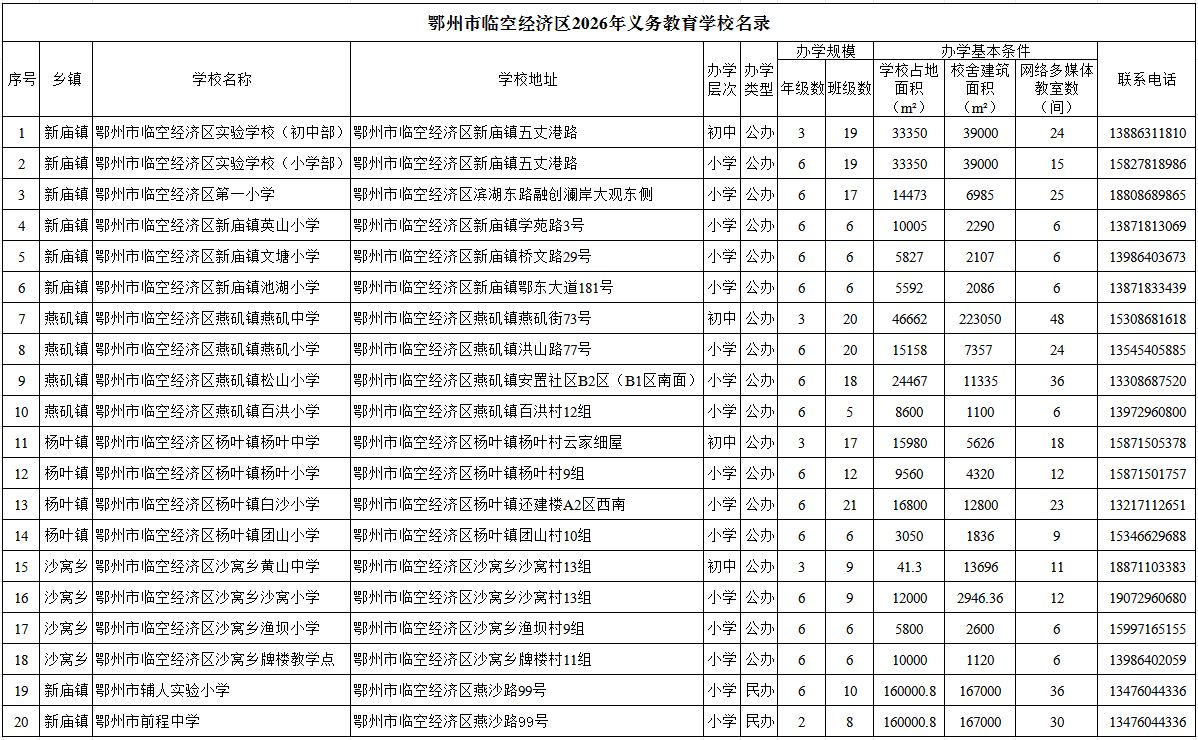 鄂州市临空经济区2026年义务教育学校名录

| 序号 | 乡镇 | 学校名称 | 学校地址 | 办学层次 | 办学类型 | 办学规模 年级数 | 办学规模 班级数 | 办学基本条件 学校占地面积（㎡） | 办学基本条件 校舍建筑面积（㎡） | 办学基本条件 网络多媒体教室数（间） | 联系电话 |
|---|---|---|---|---|---|---|---|---|---|---|---|
| 1 | 新庙镇 | 鄂州市临空经济区实验学校（初中部） | 鄂州市临空经济区新庙镇五丈港路 | 初中 | 公办 | 3 | 19 | 33350 | 39000 | 24 | 13886311810 |
| 2 | 新庙镇 | 鄂州市临空经济区实验学校（小学部） | 鄂州市临空经济区新庙镇五丈港路 | 小学 | 公办 | 6 | 19 | 33350 | 39000 | 15 | 15827818986 |
| 3 | 新庙镇 | 鄂州市临空经济区第一小学 | 鄂州市临空经济区滨湖东路融创澜岸大观东侧 | 小学 | 公办 | 6 | 17 | 14473 | 6985 | 25 | 18808689865 |
| 4 | 新庙镇 | 鄂州市临空经济区新庙镇英山小学 | 鄂州市临空经济区新庙镇学苑路3号 | 小学 | 公办 | 6 | 6 | 10005 | 2290 | 6 | 13871813069 |
| 5 | 新庙镇 | 鄂州市临空经济区新庙镇文塘小学 | 鄂州市临空经济区新庙镇桥文路29号 | 小学 | 公办 | 6 | 6 | 5827 | 2107 | 6 | 13986403673 |
| 6 | 新庙镇 | 鄂州市临空经济区新庙镇池湖小学 | 鄂州市临空经济区新庙镇鄂东大道181号 | 小学 | 公办 | 6 | 6 | 5592 | 2086 | 6 | 13871833439 |
| 7 | 燕矶镇 | 鄂州市临空经济区燕矶镇燕矶中学 | 鄂州市临空经济区燕矶镇燕矶街73号 | 初中 | 公办 | 3 | 20 | 46662 | 223050 | 48 | 15308681618 |
| 8 | 燕矶镇 | 鄂州市临空经济区燕矶镇燕矶小学 | 鄂州市临空经济区燕矶镇洪山路77号 | 小学 | 公办 | 6 | 20 | 15158 | 7357 | 24 | 13545405885 |
| 9 | 燕矶镇 | 鄂州市临空经济区燕矶镇松山小学 | 鄂州市临空经济区燕矶镇安置社区B2区（B1区南面） | 小学 | 公办 | 6 | 18 | 24467 | 11335 | 36 | 13308687520 |
| 10 | 燕矶镇 | 鄂州市临空经济区燕矶镇百洪小学 | 鄂州市临空经济区燕矶镇百洪村12组 | 小学 | 公办 | 6 | 5 | 8600 | 1100 | 6 | 13972960800 |
| 11 | 杨叶镇 | 鄂州市临空经济区杨叶镇杨叶中学 | 鄂州市临空经济区杨叶镇杨叶村云家细屋 | 初中 | 公办 | 3 | 17 | 15980 | 5626 | 18 | 15871505378 |
| 12 | 杨叶镇 | 鄂州市临空经济区杨叶镇杨叶小学 | 鄂州市临空经济区杨叶镇杨叶村9组 | 小学 | 公办 | 6 | 12 | 9560 | 4320 | 12 | 15871501757 |
| 13 | 杨叶镇 | 鄂州市临空经济区杨叶镇白沙小学 | 鄂州市临空经济区杨叶镇还建楼A2区西南 | 小学 | 公办 | 6 | 21 | 16800 | 12800 | 23 | 13217112651 |
| 14 | 杨叶镇 | 鄂州市临空经济区杨叶镇团山小学 | 鄂州市临空经济区杨叶镇团山村10组 | 小学 | 公办 | 6 | 6 | 3050 | 1836 | 9 | 15346629688 |
| 15 | 沙窝乡 | 鄂州市临空经济区沙窝乡黄山中学 | 鄂州市临空经济区沙窝乡沙窝村13组 | 初中 | 公办 | 3 | 9 | 41.3 | 13696 | 11 | 18871103383 |
| 16 | 沙窝乡 | 鄂州市临空经济区沙窝乡沙窝小学 | 鄂州市临空经济区沙窝乡沙窝村13组 | 小学 | 公办 | 6 | 9 | 12000 | 2946.36 | 12 | 19072960680 |
| 17 | 沙窝乡 | 鄂州市临空经济区沙窝乡渔坝小学 | 鄂州市临空经济区沙窝乡渔坝村9组 | 小学 | 公办 | 6 | 6 | 5800 | 2600 | 6 | 15997165155 |
| 18 | 沙窝乡 | 鄂州市临空经济区沙窝乡牌楼教学点 | 鄂州市临空经济区沙窝乡牌楼村11组 | 小学 | 公办 | 6 | 6 | 10000 | 1120 | 6 | 13986402059 |
| 19 | 新庙镇 | 鄂州市辅人实验小学 | 鄂州市临空经济区燕沙路99号 | 小学 | 民办 | 6 | 10 | 160000.8 | 167000 | 36 | 13476044336 |
| 20 | 新庙镇 | 鄂州市前程中学 | 鄂州市临空经济区燕沙路99号 | 小学 | 民办 | 2 | 8 | 160000.8 | 167000 | 30 | 13476044336 |